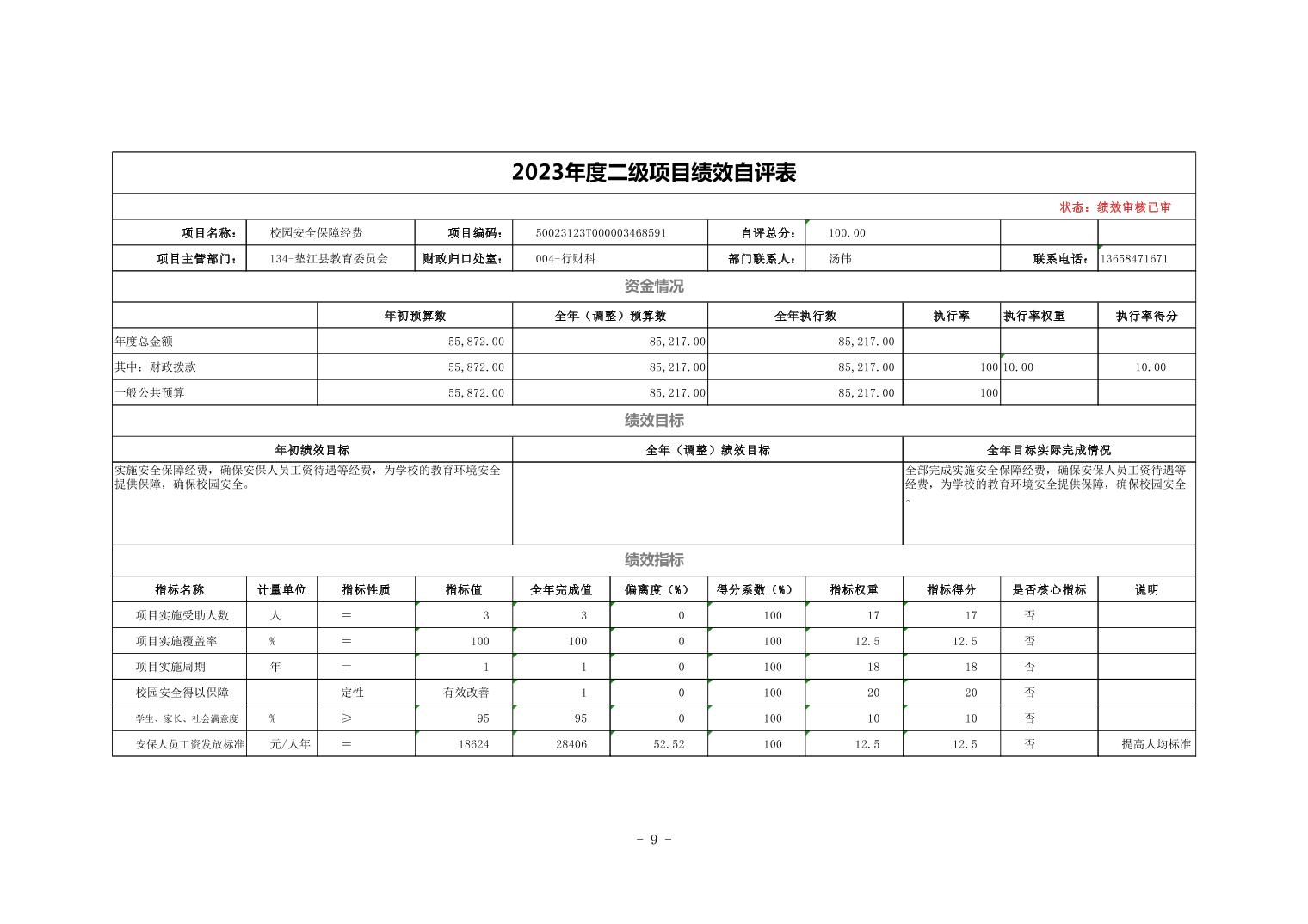 2023年度二级项目绩效自评表

状态：绩效审核已审

| 项目名称： | 校园安全保障经费 | 项目编码： | 50023123T000003468591 | 自评总分： | 100.00 | | |
|---|---|---|---|---|---|---|---|
| 项目主管部门： | 134-垫江县教育委员会 | 财政归口处室： | 004-行财科 | 部门联系人： | 汤伟 | 联系电话： | 13658471671 |

资金情况

| | 年初预算数 | 全年（调整）预算数 | 全年执行数 | 执行率 | 执行率权重 | 执行率得分 |
|---|---|---|---|---|---|---|
| 年度总金额 | 55,872.00 | 85,217.00 | 85,217.00 | | | |
| 其中：财政拨款 | 55,872.00 | 85,217.00 | 85,217.00 | 100 | 10.00 | 10.00 |
| 一般公共预算 | 55,872.00 | 85,217.00 | 85,217.00 | 100 | | |

绩效目标

| 年初绩效目标 | 全年（调整）绩效目标 | 全年目标实际完成情况 |
|---|---|---|
| 实施安全保障经费，确保安保人员工资待遇等经费，为学校的教育环境安全提供保障，确保校园安全。 | | 全部完成实施安全保障经费，确保安保人员工资待遇等经费，为学校的教育环境安全提供保障，确保校园安全。 |

绩效指标

| 指标名称 | 计量单位 | 指标性质 | 指标值 | 全年完成值 | 偏离度（%） | 得分系数（%） | 指标权重 | 指标得分 | 是否核心指标 | 说明 |
|---|---|---|---|---|---|---|---|---|---|---|
| 项目实施受助人数 | 人 | ＝ | 3 | 3 | 0 | 100 | 17 | 17 | 否 | |
| 项目实施覆盖率 | % | ＝ | 100 | 100 | 0 | 100 | 12.5 | 12.5 | 否 | |
| 项目实施周期 | 年 | ＝ | 1 | 1 | 0 | 100 | 18 | 18 | 否 | |
| 校园安全得以保障 | | 定性 | 有效改善 | 1 | 0 | 100 | 20 | 20 | 否 | |
| 学生、家长、社会满意度 | % | ≥ | 95 | 95 | 0 | 100 | 10 | 10 | 否 | |
| 安保人员工资发放标准 | 元/人年 | ＝ | 18624 | 28406 | 52.52 | 100 | 12.5 | 12.5 | 否 | 提高人均标准 |

- 9 -